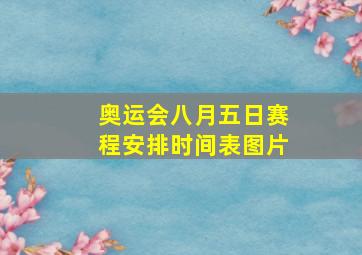 奥运会八月五日赛程安排时间表图片